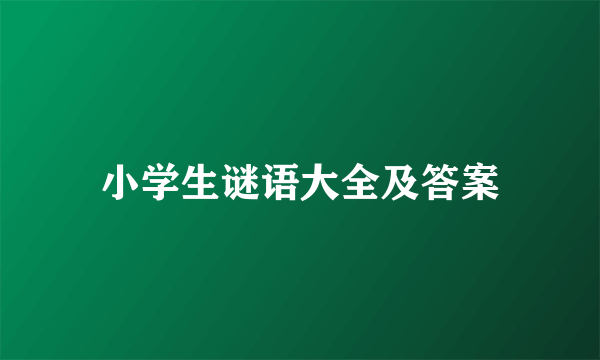 小学生谜语大全及答案